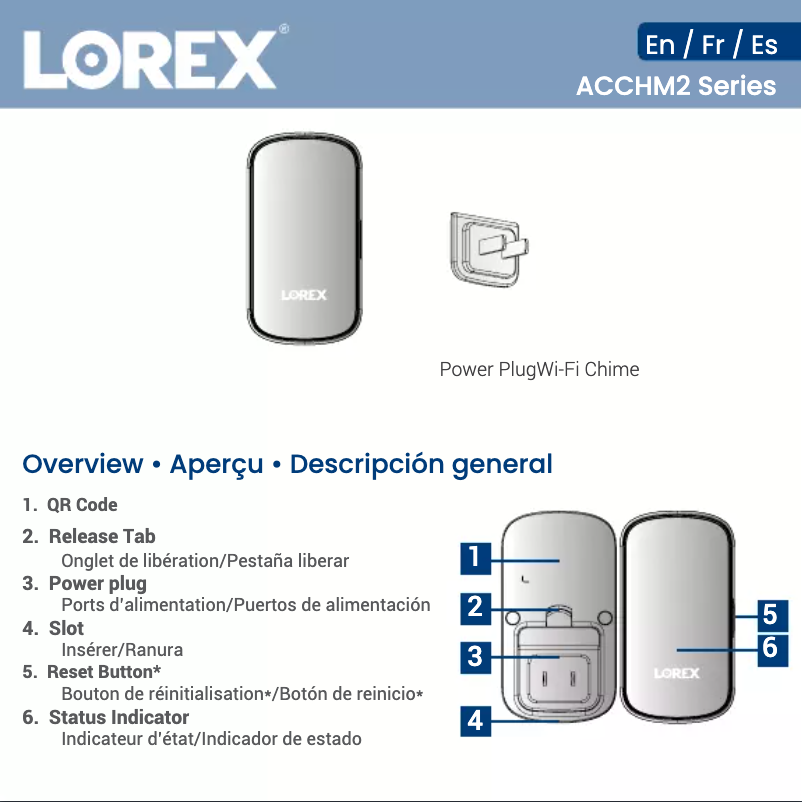 LOREX®

En / Fr / Es
ACCHM2 Series

LOREX

Power PlugWi-Fi Chime

Overview • Aperçu • Descripción general

1. QR Code
2. Release Tab
Onglet de libération/Pestaña liberar
3. Power plug
Ports d'alimentation/Puertos de alimentación
4. Slot
Insérer/Ranura
5. Reset Button*
Bouton de réinitialisation*/Botón de reinicio*
6. Status Indicator
Indicateur d'état/Indicador de estado

1
2
3
4
5
6
LOREX